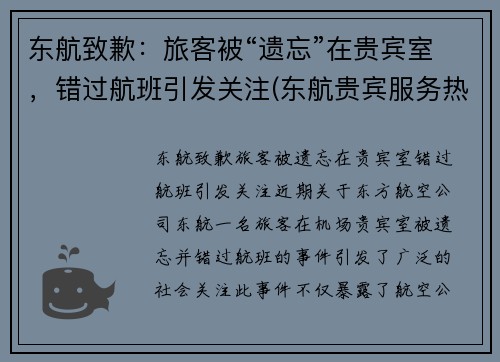 东航致歉：旅客被“遗忘”在贵宾室，错过航班引发关注(东航贵宾服务热

东航致歉旅客被遗忘在贵宾室错过航班引发关注近期关于东方航空公司东航一名旅客在机场贵宾室被遗忘并错过航班的事件引发了广泛的社会关注此事件不仅暴露了航空公